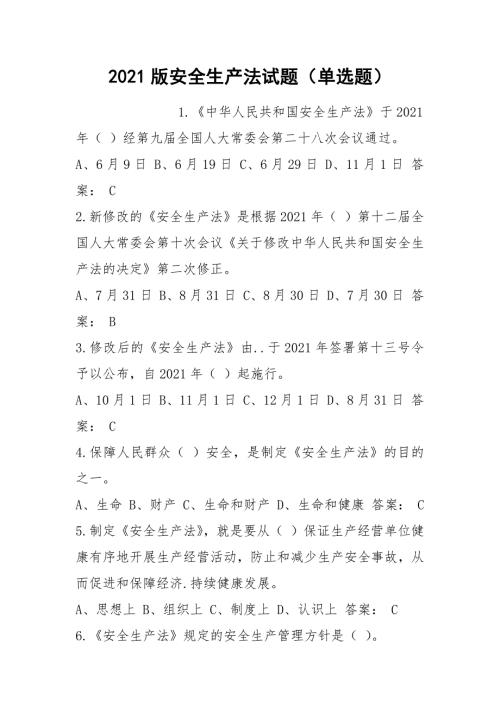 2021 版安全生产法试题（单选题）

1.《中华人民共和国安全生产法》于 2021 年（ ）经第九届全国人大常委会第二十八次会议通过。

A、6 月 9 日 B、6 月 19 日 C、6 月 29 日 D、11 月 1 日 答案： C

2.新修改的《安全生产法》是根据 2021 年（ ）第十二届全国人大常委会第十次会议《关于修改中华人民共和国安全生产法的决定》第二次修正。

A、7 月 31 日 B、8 月 31 日 C、8 月 30 日 D、7 月 30 日 答案： B

3.修改后的《安全生产法》由..于 2021 年签署第十三号令予以公布，自 2021 年（ ）起施行。

A、10 月 1 日 B、11 月 1 日 C、12 月 1 日 D、8 月 31 日 答案： C

4.保障人民群众（ ）安全，是制定《安全生产法》的目的之一。

A、生命 B、财产 C、生命和财产 D、生命和健康 答案： C

5.制定《安全生产法》，就是要从（ ）保证生产经营单位健康有序地开展生产经营活动，防止和减少生产安全事故，从而促进和保障经济.持续健康发展。

A、思想上 B、组织上 C、制度上 D、认识上 答案： C

6.《安全生产法》规定的安全生产管理方针是（ ）。